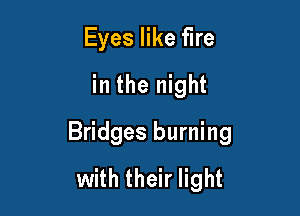 Eyes like fire

in the night

Bridges burning

with their light